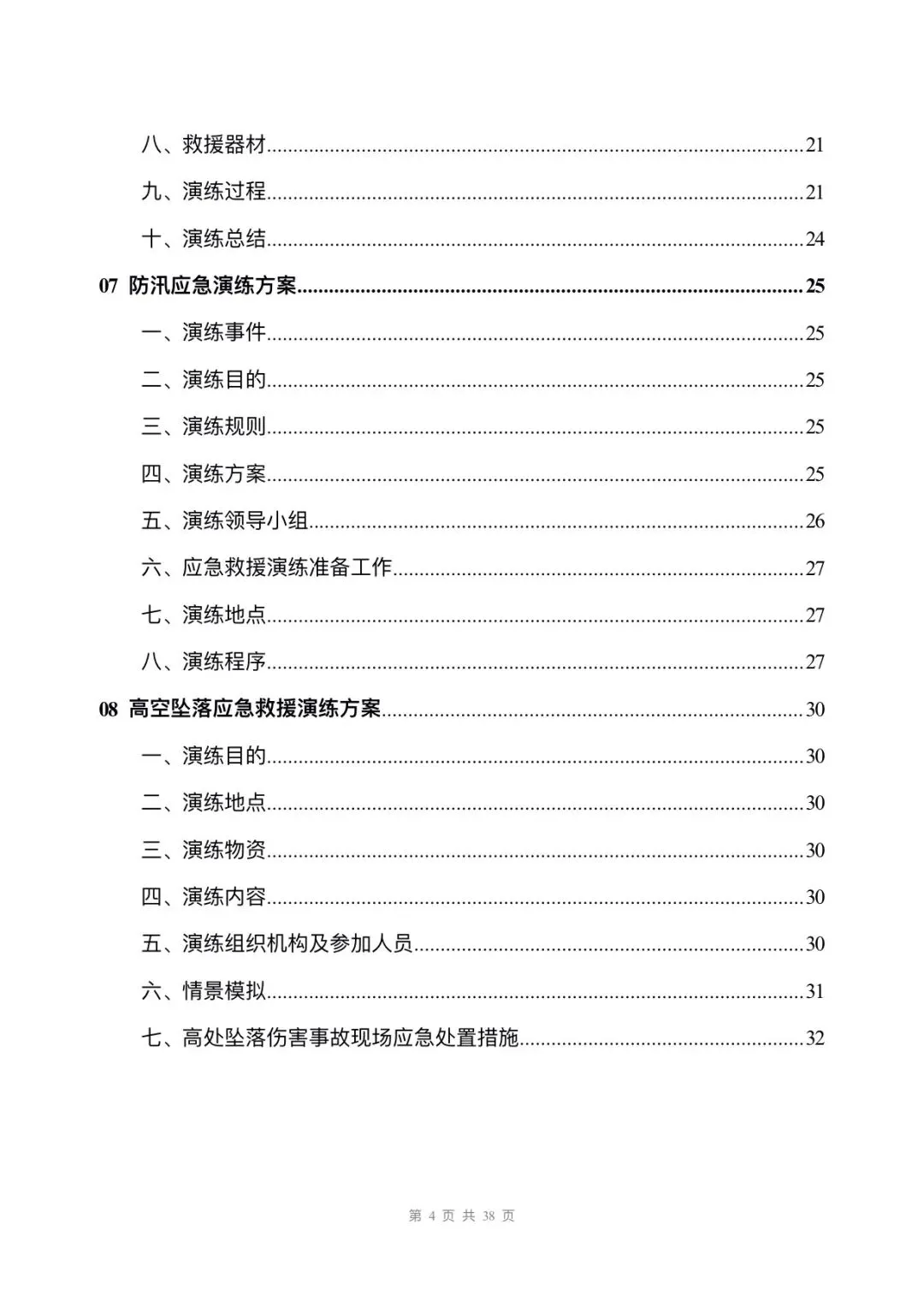 八、救援器材......21

九、演练过程......21

十、演练总结......24

07 防汛应急演练方案......25

一、演练事件......25

二、演练目的......25

三、演练规则......25

四、演练方案......25

五、演练领导小组......26

六、应急救援演练准备工作......27

七、演练地点......27

八、演练程序......27

08 高空坠落应急救援演练方案......30

一、演练目的......30

二、演练地点......30

三、演练物资......30

四、演练内容......30

五、演练组织机构及参加人员......30

六、情景模拟......31

七、高处坠落伤害事故现场应急处置措施......32

第 4 页 共 38 页